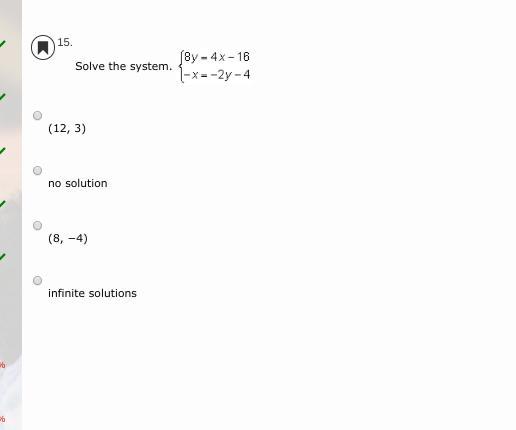 15.

Solve the system. $\begin{cases} 8y = 4x - 16 \\ -x = -2y - 4 \end{cases}$

(12, 3)

no solution

(8, −4)

infinite solutions

%

%